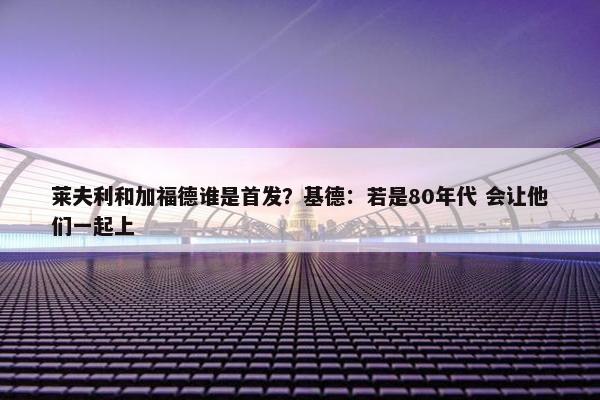 莱夫利和加福德谁是首发？基德：若是80年代 会让他们一起上